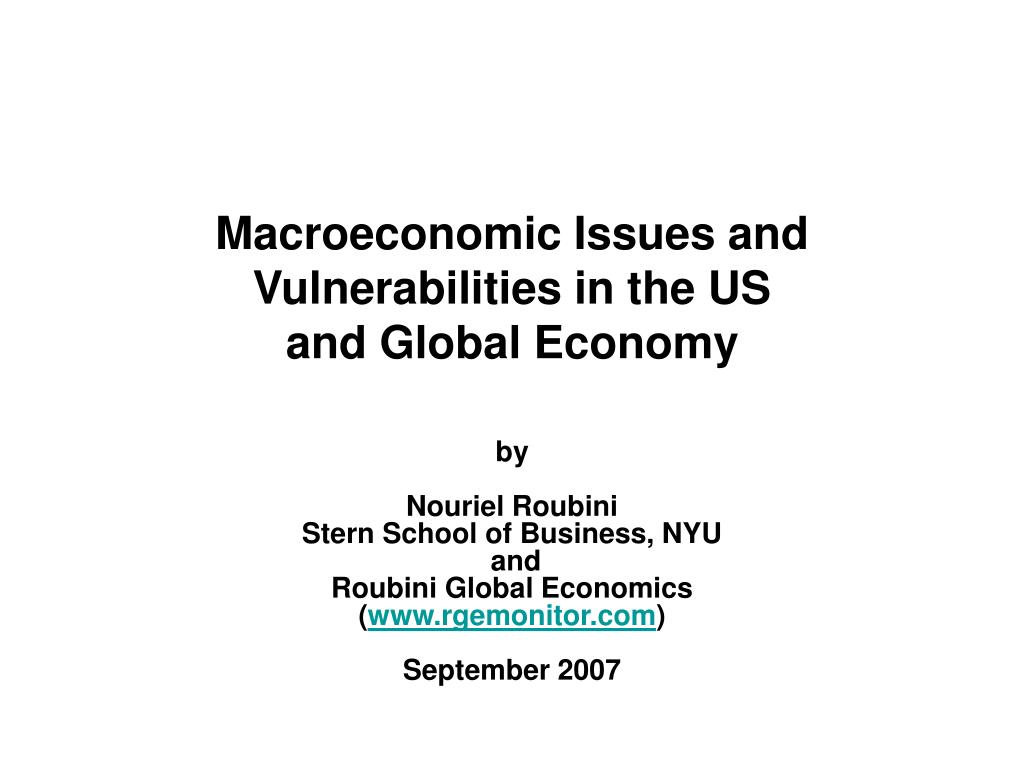 Macroeconomic Issues and Vulnerabilities in the US and Global Economy

by

Nouriel Roubini
Stern School of Business, NYU
and
Roubini Global Economics
(www.rgemonitor.com)

September 2007